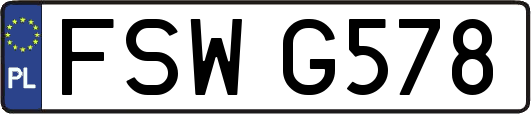 PL
FSW G578